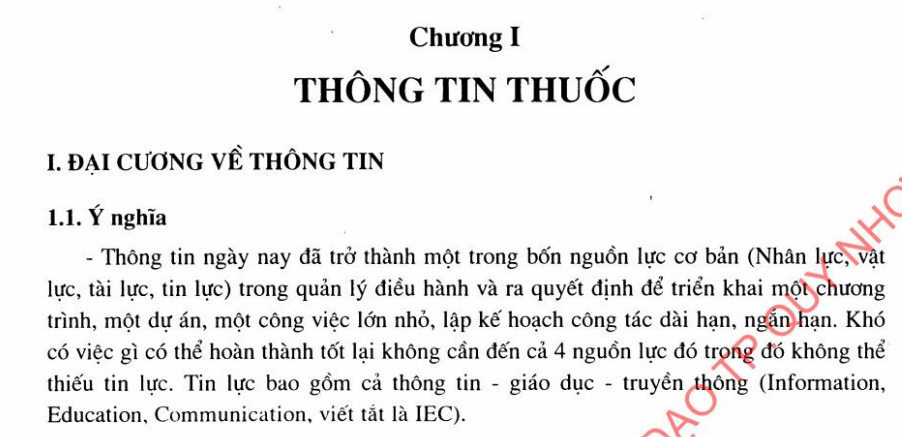 Chương I

THÔNG TIN THUỐC

I. ĐẠI CƯƠNG VỀ THÔNG TIN

1.1. Ý nghĩa

- Thông tin ngày nay đã trở thành một trong bốn nguồn lực cơ bản (Nhân lực, vật lực, tài lực, tin lực) trong quản lý điều hành và ra quyết định để triển khai một chương trình, một dự án, một công việc lớn nhỏ, lập kế hoạch công tác dài hạn, ngắn hạn. Khó có việc gì có thể hoàn thành tốt lại không cần đến cả 4 nguồn lực đó trong đó không thể thiếu tin lực. Tin lực bao gồm cả thông tin - giáo dục - truyền thông (Information, Education, Communication, viết tắt là IEC).

ĐẠO TP QUY NHƠ